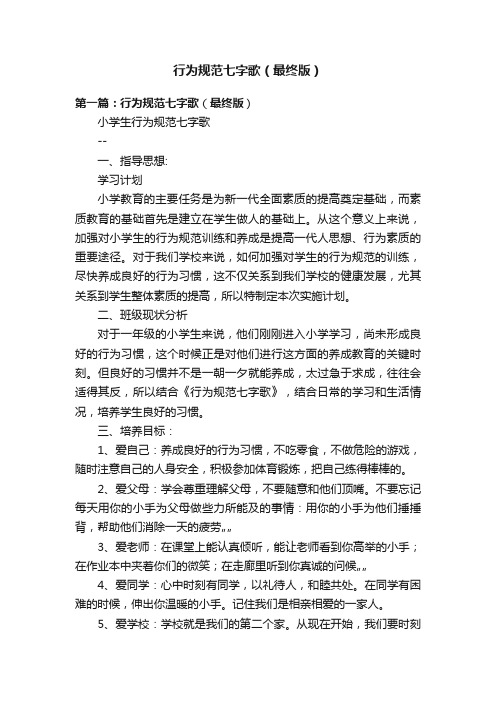 行为规范七字歌（最终版）

第一篇：行为规范七字歌（最终版）

小学生行为规范七字歌

--

一、指导思想:

学习计划

小学教育的主要任务是为新一代全面素质的提高奠定基础，而素质教育的基础首先是建立在学生做人的基础上。从这个意义上来说，加强对小学生的行为规范训练和养成是提高一代人思想、行为素质的重要途径。对于我们学校来说，如何加强对学生的行为规范的训练，尽快养成良好的行为习惯，这不仅关系到我们学校的健康发展，尤其关系到学生整体素质的提高，所以特制定本次实施计划。

二、班级现状分析

对于一年级的小学生来说，他们刚刚进入小学学习，尚未形成良好的行为习惯，这个时候正是对他们进行这方面的养成教育的关键时刻。但良好的习惯并不是一朝一夕就能养成，太过急于求成，往往会适得其反，所以结合《行为规范七字歌》，结合日常的学习和生活情况，培养学生良好的习惯。

三、培养目标：

1、爱自己：养成良好的行为习惯，不吃零食，不做危险的游戏，随时注意自己的人身安全，积极参加体育锻炼，把自己练得棒棒的。

2、爱父母：学会尊重理解父母，不要随意和他们顶嘴。不要忘记每天用你的小手为父母做些力所能及的事情：用你的小手为他们捶捶背，帮助他们消除一天的疲劳„„

3、爱老师：在课堂上能认真倾听，能让老师看到你高举的小手；在作业本中夹着你们的微笑；在走廊里听到你真诚的问候„„

4、爱同学：心中时刻有同学，以礼待人，和睦共处。在同学有困难的时候，伸出你温暖的小手。记住我们是相亲相爱的一家人。

5、爱学校：学校就是我们的第二个家。从现在开始，我们要时刻